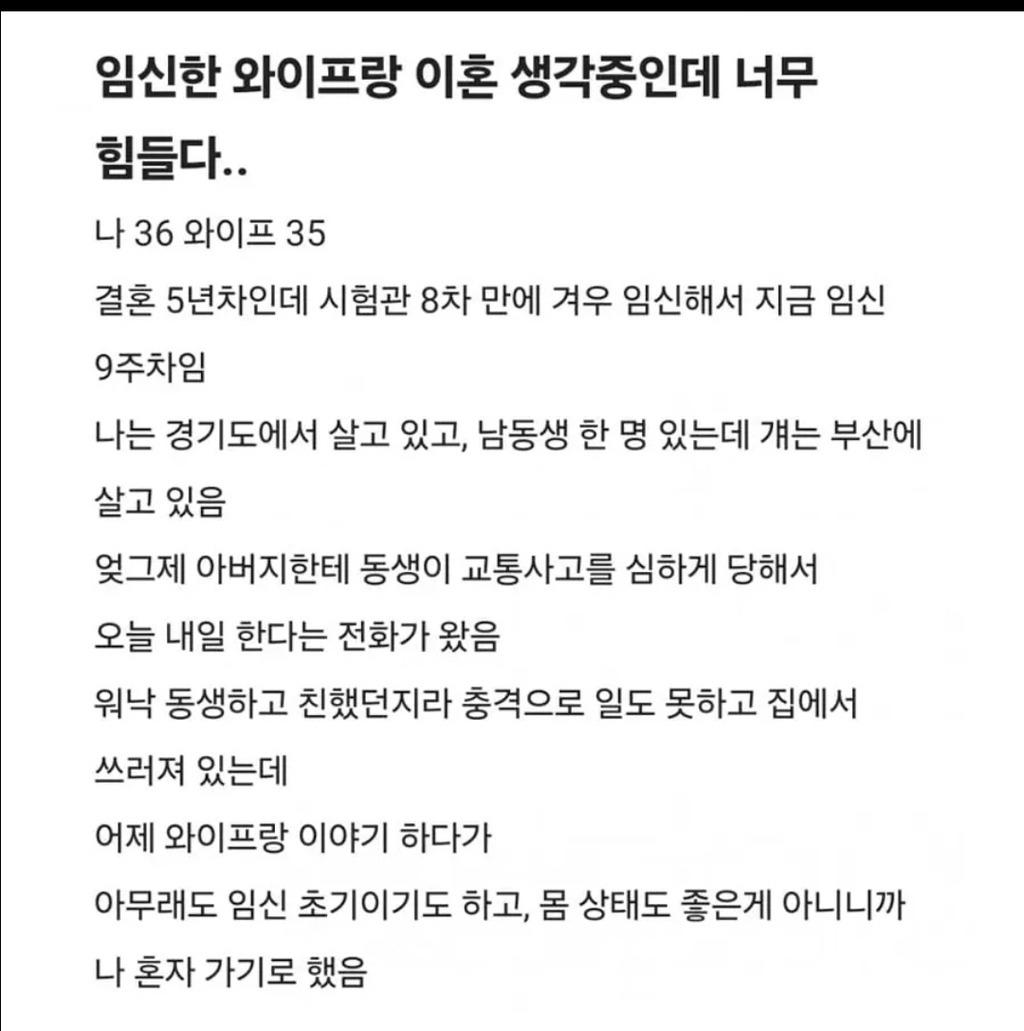 임신한 와이프랑 이혼 생각중인데 너무 힘들다..

나 36 와이프 35

결혼 5년차인데 시험관 8차 만에 겨우 임신해서 지금 임신 9주차임

나는 경기도에서 살고 있고, 남동생 한 명 있는데 걔는 부산에 살고 있음

엊그제 아버지한테 동생이 교통사고를 심하게 당해서 오늘 내일 한다는 전화가 왔음

워낙 동생하고 친했던지라 충격으로 일도 못하고 집에서 쓰러져 있는데

어제 와이프랑 이야기 하다가

아무래도 임신 초기이기도 하고, 몸 상태도 좋은게 아니니까 나 혼자 가기로 했음